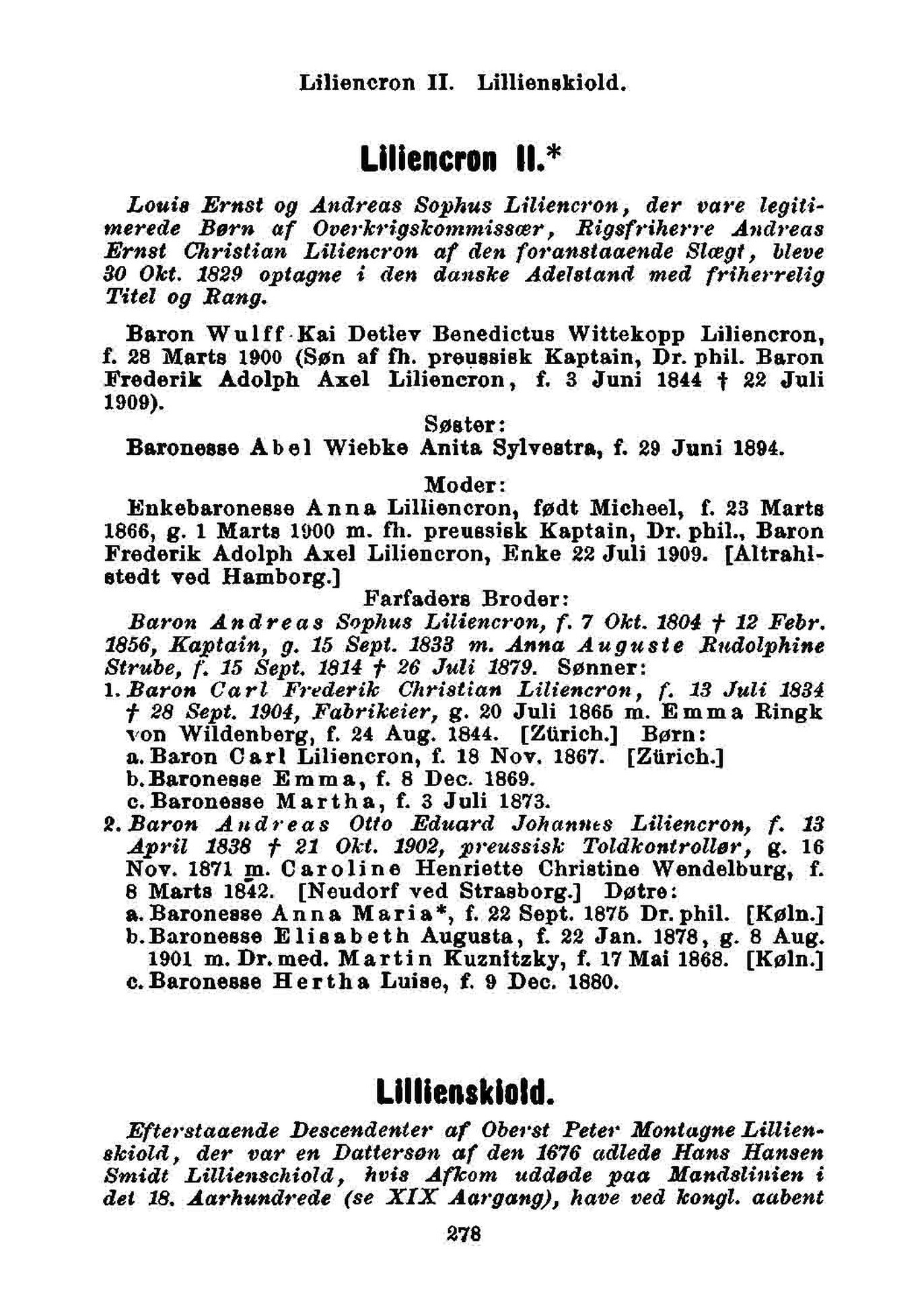 Liliencron II. Lillienskiold.

Liliencron II.*

Louis Ernst og Andreas Sophus Liliencron, der vare legitimerede Børn af Overkrigskommissær, Rigsfriherre Andreas Ernst Christian Liliencron af den foranstaaende Slægt, bleve 30 Okt. 1829 optagne i den danske Adelstand med friherrelig Titel og Rang.

Baron Wulff Kai Detlev Benedictus Wittekopp Liliencron, f. 28 Marts 1900 (Søn af fh. preussisk Kaptain, Dr. phil. Baron Frederik Adolph Axel Liliencron, f. 3 Juni 1844 † 22 Juli 1909).

Søster:

Baronesse Abel Wiebke Anita Sylvestra, f. 29 Juni 1894.

Moder:

Enkebaronesse Anna Lilliencron, født Micheel, f. 23 Marts 1866, g. 1 Marts 1900 m. fh. preussisk Kaptain, Dr. phil., Baron Frederik Adolph Axel Liliencron, Enke 22 Juli 1909. [Altrahlstedt ved Hamborg.]

Farfaders Broder:

Baron Andreas Sophus Liliencron, f. 7 Okt. 1804 † 12 Febr. 1856, Kaptain, g. 15 Sept. 1833 m. Anna Auguste Rudolphine Strube, f. 15 Sept. 1814 † 26 Juli 1879. Sønner:

1. Baron Carl Frederik Christian Liliencron, f. 13 Juli 1834 † 28 Sept. 1904, Fabrikeier, g. 20 Juli 1865 m. Emma Ringk von Wildenberg, f. 24 Aug. 1844. [Zürich.] Børn:
a. Baron Carl Liliencron, f. 18 Nov. 1867. [Zürich.]
b. Baronesse Emma, f. 8 Dec. 1869.
c. Baronesse Martha, f. 3 Juli 1873.

2. Baron Andreas Otto Eduard Johannes Liliencron, f. 13 April 1838 † 21 Okt. 1902, preussisk Toldkontrollør, g. 16 Nov. 1871 m. Caroline Henriette Christine Wendelburg, f. 8 Marts 1842. [Neudorf ved Strasborg.] Døtre:
a. Baronesse Anna Maria*, f. 22 Sept. 1875 Dr. phil. [Køln.]
b. Baronesse Elisabeth Augusta, f. 22 Jan. 1878, g. 8 Aug. 1901 m. Dr. med. Martin Kuznitzky, f. 17 Mai 1868. [Køln.]
c. Baronesse Hertha Luise, f. 9 Dec. 1880.

Lillienskiold.

Efterstaaende Descendenter af Oberst Peter Montagne Lillienskiold, der var en Dattersøn af den 1676 adlede Hans Hansen Smidt Lillienschiold, hvis Afkom uddøde paa Mandslinien i det 18. Aarhundrede (se XIX Aargang), have ved kongl. aabent

278